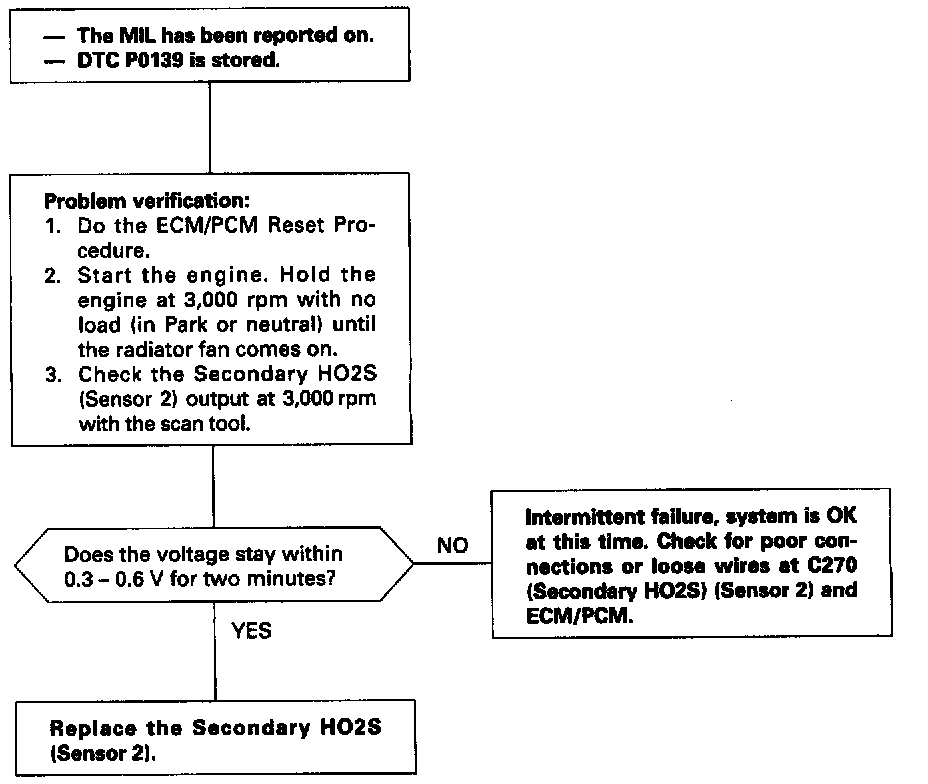 — The MIL has been reported on.
— DTC P0139 is stored.

Problem verification:
1. Do the ECM/PCM Reset Procedure.
2. Start the engine. Hold the engine at 3,000 rpm with no load (in Park or neutral) until the radiator fan comes on.
3. Check the Secondary HO2S (Sensor 2) output at 3,000 rpm with the scan tool.

Does the voltage stay within 0.3 – 0.6 V for two minutes?

NO

Intermittent failure, system is OK at this time. Check for poor connections or loose wires at C270 (Secondary HO2S) (Sensor 2) and ECM/PCM.

YES

Replace the Secondary HO2S (Sensor 2).